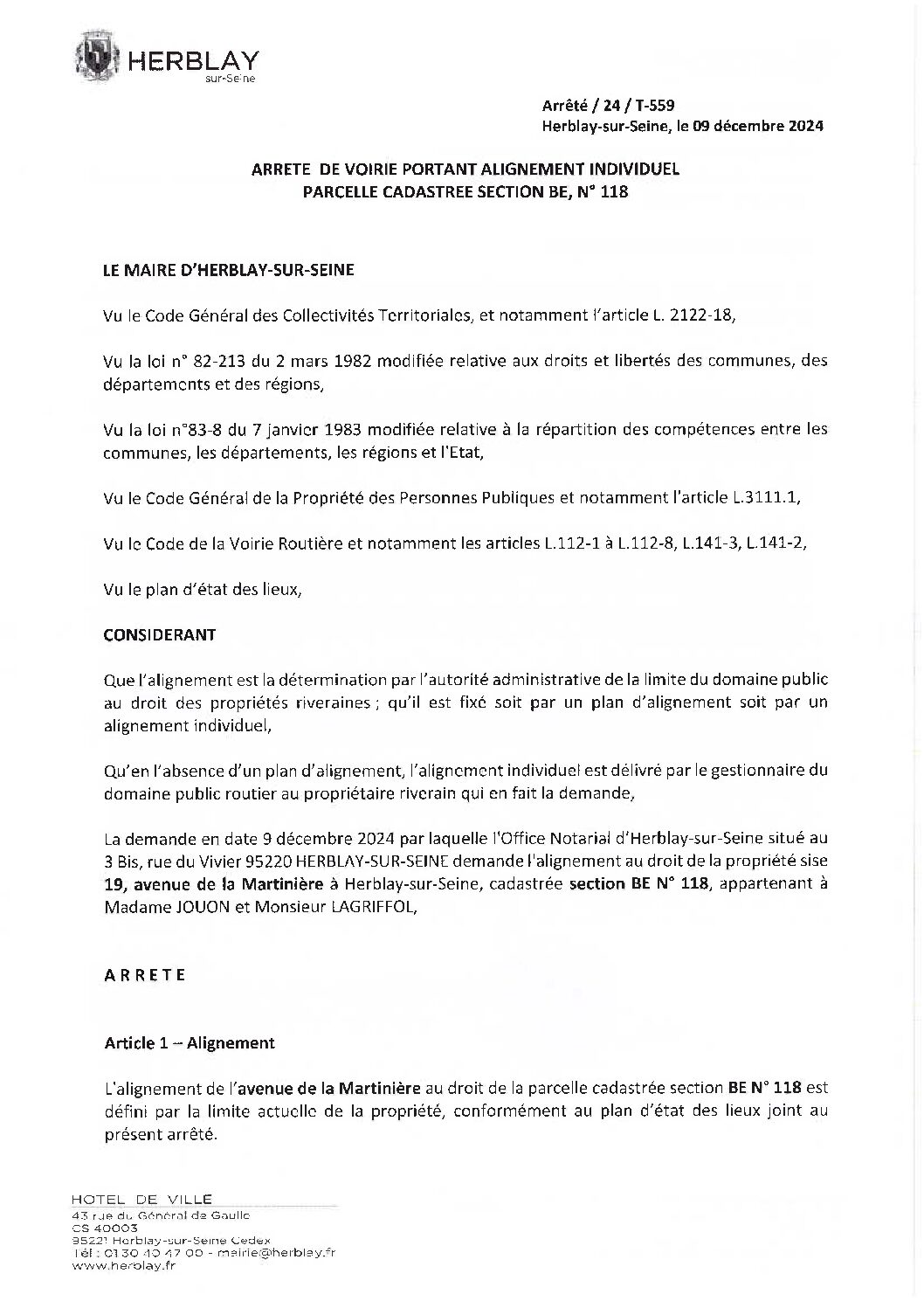 HERBLAY
sur-Seine

Arrêté / 24 / T-559
Herblay-sur-Seine, le 09 décembre 2024

ARRETE DE VOIRIE PORTANT ALIGNEMENT INDIVIDUEL
PARCELLE CADASTREE SECTION BE, N° 118

LE MAIRE D'HERBLAY-SUR-SEINE

Vu le Code Général des Collectivités Territoriales, et notamment l'article L. 2122-18,

Vu la loi n° 82-213 du 2 mars 1982 modifiée relative aux droits et libertés des communes, des départements et des régions,

Vu la loi n°83-8 du 7 janvier 1983 modifiée relative à la répartition des compétences entre les communes, les départements, les régions et l'Etat,

Vu le Code Général de la Propriété des Personnes Publiques et notamment l'article L.3111.1,

Vu le Code de la Voirie Routière et notamment les articles L.112-1 à L.112-8, L.141-3, L.141-2,

Vu le plan d'état des lieux,

CONSIDERANT

Que l'alignement est la détermination par l'autorité administrative de la limite du domaine public au droit des propriétés riveraines ; qu'il est fixé soit par un plan d'alignement soit par un alignement individuel,

Qu'en l'absence d'un plan d'alignement, l'alignement individuel est délivré par le gestionnaire du domaine public routier au propriétaire riverain qui en fait la demande,

La demande en date 9 décembre 2024 par laquelle l'Office Notarial d'Herblay-sur-Seine situé au 3 Bis, rue du Vivier 95220 HERBLAY-SUR-SEINE demande l'alignement au droit de la propriété sise 19, avenue de la Martinière à Herblay-sur-Seine, cadastrée section BE N° 118, appartenant à Madame JOUON et Monsieur LAGRIFFOL,

ARRETE

Article 1 – Alignement

L'alignement de l'avenue de la Martinière au droit de la parcelle cadastrée section BE N° 118 est défini par la limite actuelle de la propriété, conformément au plan d'état des lieux joint au présent arrêté.

HOTEL DE VILLE
43 rue du Général de Gaulle
CS 40003
95221 Herblay-sur-Seine Cedex
Tél : 01 30 40 47 00 - mairie@herblay.fr
www.herblay.fr